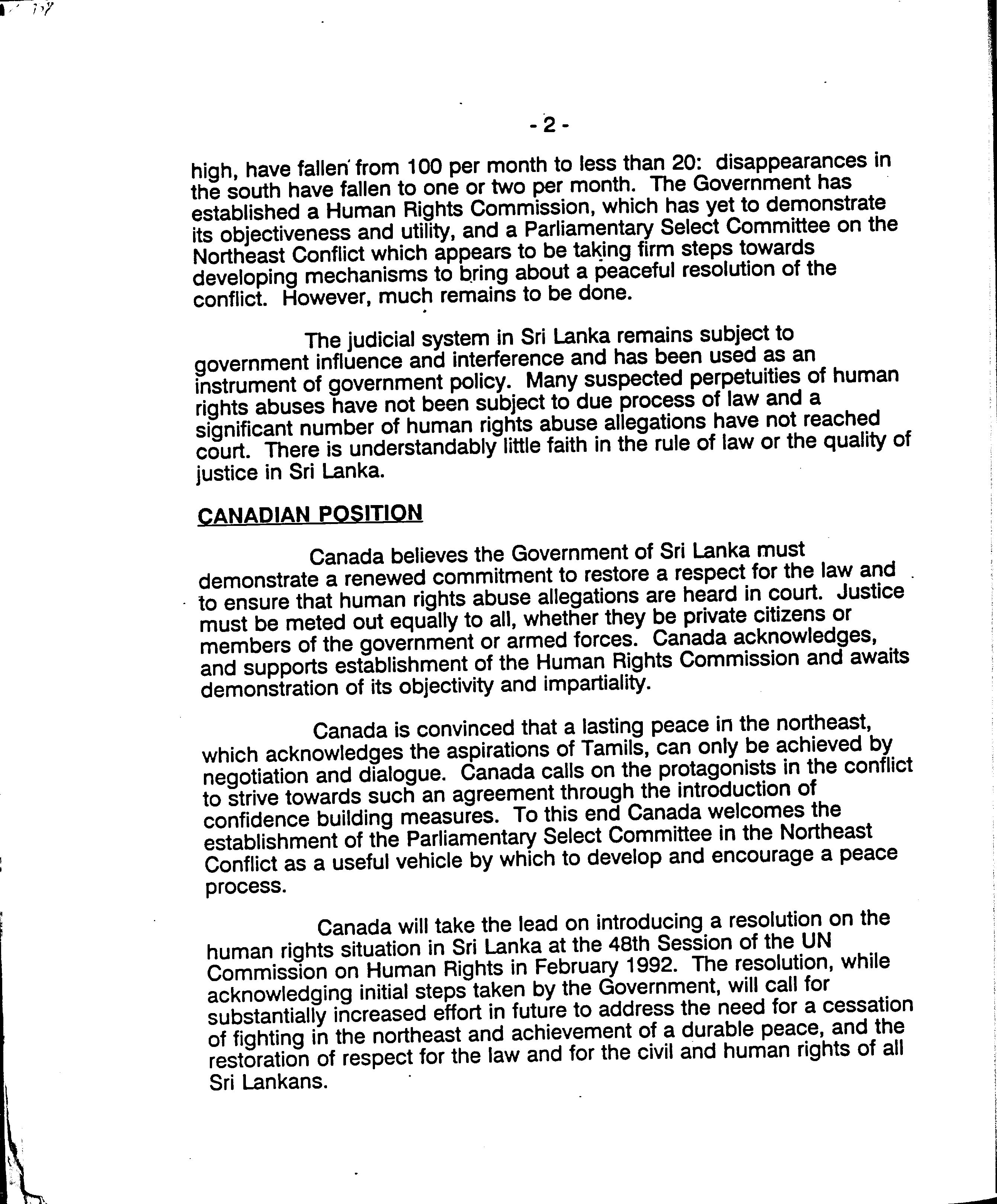 - 2 -

high, have fallen from 100 per month to less than 20: disappearances in the south have fallen to one or two per month. The Government has established a Human Rights Commission, which has yet to demonstrate its objectiveness and utility, and a Parliamentary Select Committee on the Northeast Conflict which appears to be taking firm steps towards developing mechanisms to bring about a peaceful resolution of the conflict. However, much remains to be done.

The judicial system in Sri Lanka remains subject to government influence and interference and has been used as an instrument of government policy. Many suspected perpetuities of human rights abuses have not been subject to due process of law and a significant number of human rights abuse allegations have not reached court. There is understandably little faith in the rule of law or the quality of justice in Sri Lanka.

CANADIAN POSITION

Canada believes the Government of Sri Lanka must demonstrate a renewed commitment to restore a respect for the law and to ensure that human rights abuse allegations are heard in court. Justice must be meted out equally to all, whether they be private citizens or members of the government or armed forces. Canada acknowledges, and supports establishment of the Human Rights Commission and awaits demonstration of its objectivity and impartiality.

Canada is convinced that a lasting peace in the northeast, which acknowledges the aspirations of Tamils, can only be achieved by negotiation and dialogue. Canada calls on the protagonists in the conflict to strive towards such an agreement through the introduction of confidence building measures. To this end Canada welcomes the establishment of the Parliamentary Select Committee in the Northeast Conflict as a useful vehicle by which to develop and encourage a peace process.

Canada will take the lead on introducing a resolution on the human rights situation in Sri Lanka at the 48th Session of the UN Commission on Human Rights in February 1992. The resolution, while acknowledging initial steps taken by the Government, will call for substantially increased effort in future to address the need for a cessation of fighting in the northeast and achievement of a durable peace, and the restoration of respect for the law and for the civil and human rights of all Sri Lankans.